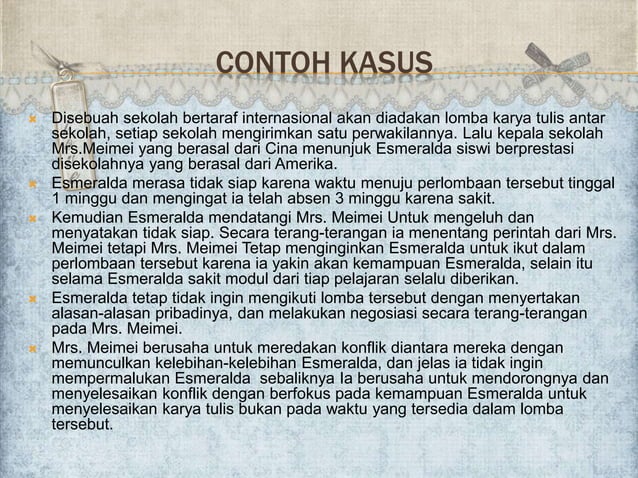 CONTOH KASUS

Disebuah sekolah bertaraf internasional akan diadakan lomba karya tulis antar sekolah, setiap sekolah mengirimkan satu perwakilannya. Lalu kepala sekolah Mrs.Meimei yang berasal dari Cina menunjuk Esmeralda siswi berprestasi disekolahnya yang berasal dari Amerika.

Esmeralda merasa tidak siap karena waktu menuju perlombaan tersebut tinggal 1 minggu dan mengingat ia telah absen 3 minggu karena sakit.

Kemudian Esmeralda mendatangi Mrs. Meimei Untuk mengeluh dan menyatakan tidak siap. Secara terang-terangan ia menentang perintah dari Mrs. Meimei tetapi Mrs. Meimei Tetap menginginkan Esmeralda untuk ikut dalam perlombaan tersebut karena ia yakin akan kemampuan Esmeralda, selain itu selama Esmeralda sakit modul dari tiap pelajaran selalu diberikan.

Esmeralda tetap tidak ingin mengikuti lomba tersebut dengan menyertakan alasan-alasan pribadinya, dan melakukan negosiasi secara terang-terangan pada Mrs. Meimei.

Mrs. Meimei berusaha untuk meredakan konflik diantara mereka dengan memunculkan kelebihan-kelebihan Esmeralda, dan jelas ia tidak ingin mempermalukan Esmeralda sebaliknya Ia berusaha untuk mendorongnya dan menyelesaikan konflik dengan berfokus pada kemampuan Esmeralda untuk menyelesaikan karya tulis bukan pada waktu yang tersedia dalam lomba tersebut.